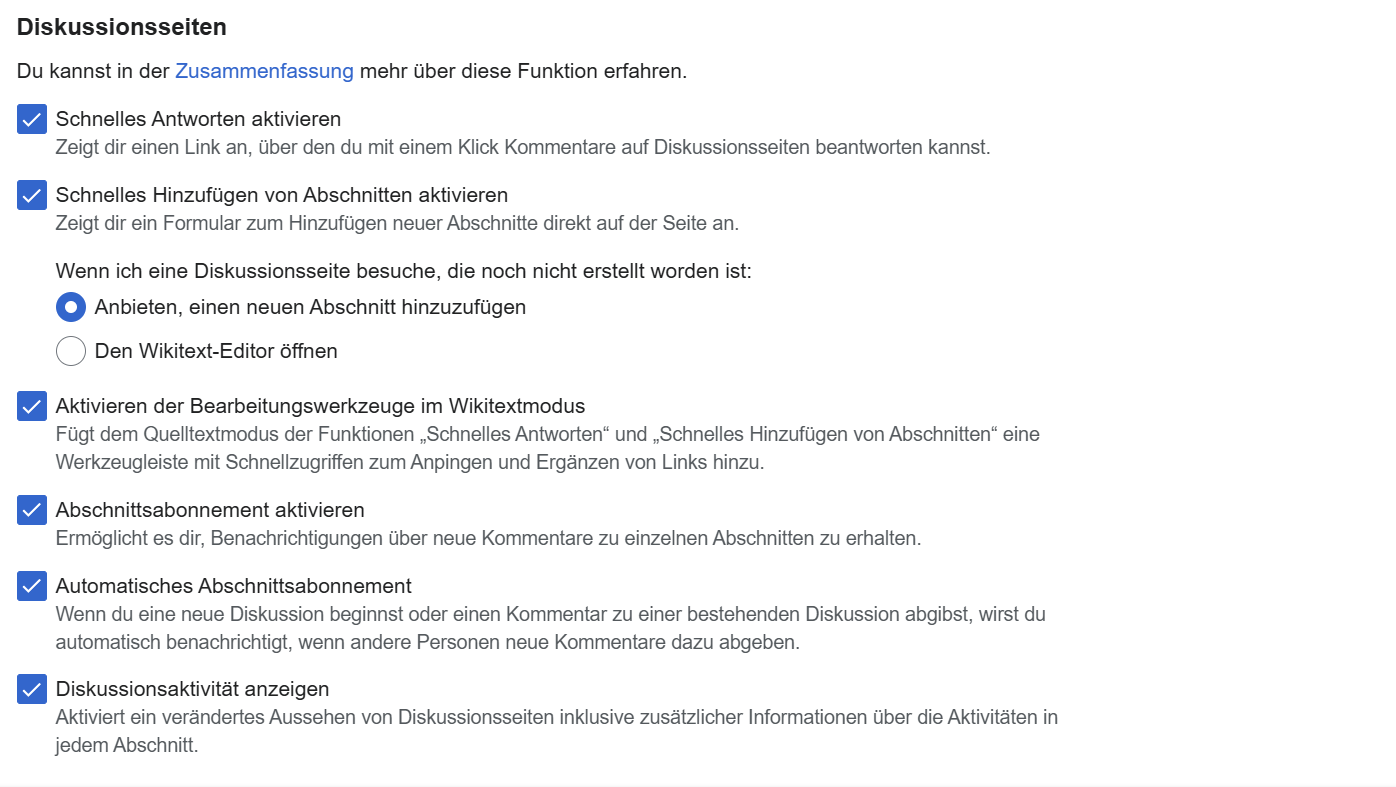 Diskussionsseiten

Du kannst in der Zusammenfassung mehr über diese Funktion erfahren.

Schnelles Antworten aktivieren
Zeigt dir einen Link an, über den du mit einem Klick Kommentare auf Diskussionsseiten beantworten kannst.

Schnelles Hinzufügen von Abschnitten aktivieren
Zeigt dir ein Formular zum Hinzufügen neuer Abschnitte direkt auf der Seite an.

Wenn ich eine Diskussionsseite besuche, die noch nicht erstellt worden ist:

Anbieten, einen neuen Abschnitt hinzuzufügen

Den Wikitext-Editor öffnen

Aktivieren der Bearbeitungswerkzeuge im Wikitextmodus
Fügt dem Quelltextmodus der Funktionen „Schnelles Antworten“ und „Schnelles Hinzufügen von Abschnitten“ eine Werkzeugleiste mit Schnellzugriffen zum Anpingen und Ergänzen von Links hinzu.

Abschnittsabonnement aktivieren
Ermöglicht es dir, Benachrichtigungen über neue Kommentare zu einzelnen Abschnitten zu erhalten.

Automatisches Abschnittsabonnement
Wenn du eine neue Diskussion beginnst oder einen Kommentar zu einer bestehenden Diskussion abgibst, wirst du automatisch benachrichtigt, wenn andere Personen neue Kommentare dazu abgeben.

Diskussionsaktivität anzeigen
Aktiviert ein verändertes Aussehen von Diskussionsseiten inklusive zusätzlicher Informationen über die Aktivitäten in jedem Abschnitt.